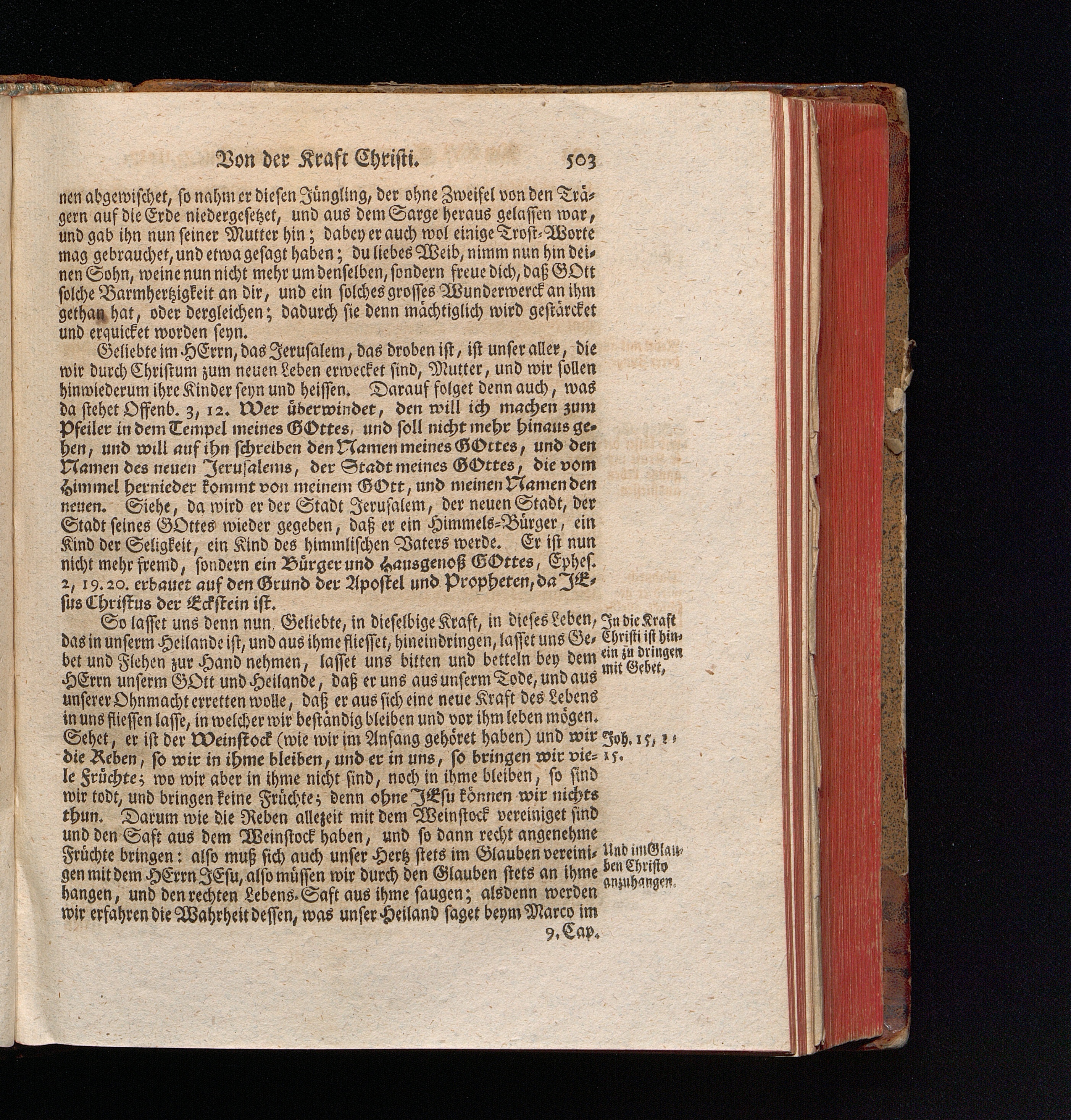 Von der Kraft Christi. 503

nen abgewischet, so nahm er diesen Jüngling, der ohne Zweifel von den Trägern auf die Erde niedergesetzet, und aus dem Sarge heraus gelassen war, und gab ihn nun seiner Mutter hin; dabey er auch wol einige Trost-Worte mag gebrauchet, und etwa gesagt haben; du liebes Weib, nimm nun hin deinen Sohn, weine nun nicht mehr um denselben, sondern freue dich, daß GOtt solche Barmhertzigkeit an dir, und ein solches grosses Wunderwerck an ihm gethan hat, oder dergleichen; dadurch sie denn mächtiglich wird gestärcket und erquicket worden seyn.

Geliebte im HErrn, das Jerusalem, das droben ist, ist unser aller, die wir durch Christum zum neuen Leben erwecket sind, Mutter, und wir sollen hinwiederum ihre Kinder seyn und heissen. Darauf folget denn auch, was da stehet Offenb. 3, 12. Wer überwindet, den will ich machen zum Pfeiler in dem Tempel meines GOttes, und soll nicht mehr hinaus gehen, und will auf ihn schreiben den Namen meines GOttes, und den Namen des neuen Jerusalems, der Stadt meines GOttes, die vom Himmel hernieder kommt von meinem GOtt, und meinen Namen den neuen. Siehe, da wird er der Stadt Jerusalem, der neuen Stadt, der Stadt seines GOttes wieder gegeben, daß er ein Himmels-Bürger, ein Kind der Seligkeit, ein Kind des himmlischen Vaters werde. Er ist nun nicht mehr fremd, sondern ein Bürger und Hausgenoß GOttes, Ephes. 2, 19. 20. erbauet auf den Grund der Apostel und Propheten, da JEsus Christus der Eckstein ist.

So lasset uns denn nun, Geliebte, in dieselbige Kraft, in dieses Leben, das in unserm Heilande ist, und aus ihme fliesset, hineindringen, lasset uns Gebet und Flehen zur Hand nehmen, lasset uns bitten und betteln bey dem HErrn unserm GOtt und Heilande, daß er uns aus unserm Tode, und aus unserer Ohnmacht erretten wolle, daß er aus sich eine neue Kraft des Lebens in uns fliessen lasse, in welcher wir beständig bleiben und vor ihm leben mögen. Sehet, er ist der Weinstock (wie wir im Anfang gehöret haben) und wir die Reben, so wir in ihme bleiben, und er in uns, so bringen wir viele Früchte; wo wir aber in ihme nicht sind, noch in ihme bleiben, so sind wir todt, und bringen keine Früchte; denn ohne JEsu können wir nichts thun. Darum wie die Reben allezeit mit dem Weinstock vereiniget sind und den Saft aus dem Weinstock haben, und so dann recht angenehme Früchte bringen: also muß sich auch unser Hertz stets im Glauben vereinigen mit dem HErrn JEsu, also müssen wir durch den Glauben stets an ihme hangen, und den rechten Lebens-Saft aus ihme saugen; alsdenn werden wir erfahren die Wahrheit dessen, was unser Heiland saget beym Marco im 9. Cap.

In die Kraft Christi ist hinein zu dringen mit Gebet,

Joh. 15, 1. 15.

Und im Glauben Christo anzuhangen.